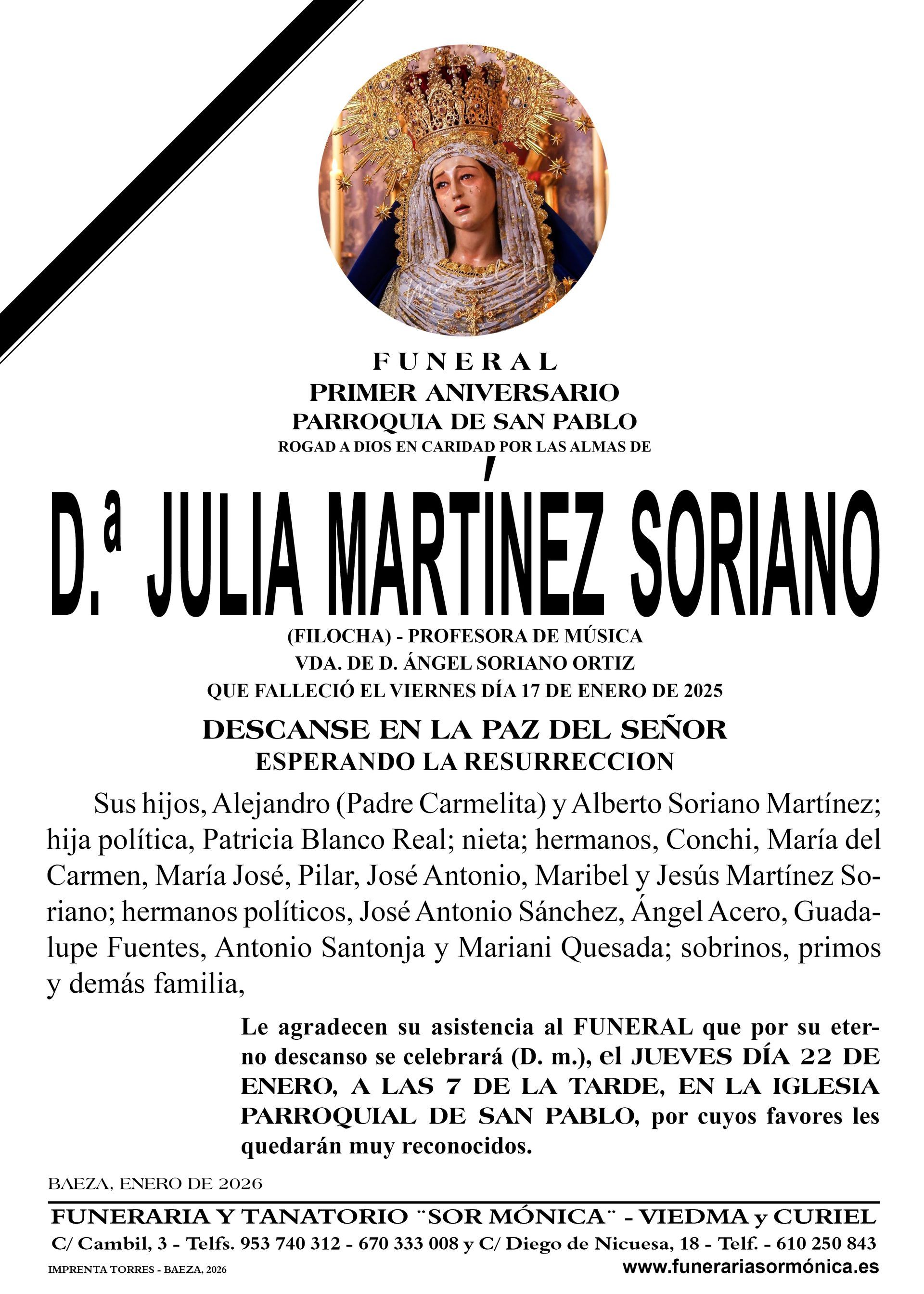 FUNERAL
PRIMER ANIVERSARIO
PARROQUIA DE SAN PABLO
ROGAD A DIOS EN CARIDAD POR LAS ALMAS DE

D.ª JULIA MARTÍNEZ SORIANO

(FILOCHA) - PROFESORA DE MÚSICA
VDA. DE D. ÁNGEL SORIANO ORTIZ
QUE FALLECIÓ EL VIERNES DÍA 17 DE ENERO DE 2025

DESCANSE EN LA PAZ DEL SEÑOR
ESPERANDO LA RESURRECCION

Sus hijos, Alejandro (Padre Carmelita) y Alberto Soriano Martínez; hija política, Patricia Blanco Real; nieta; hermanos, Conchi, María del Carmen, María José, Pilar, José Antonio, Maribel y Jesús Martínez Soriano; hermanos políticos, José Antonio Sánchez, Ángel Acero, Guadalupe Fuentes, Antonio Santonja y Mariani Quesada; sobrinos, primos y demás familia,

Le agradecen su asistencia al FUNERAL que por su eterno descanso se celebrará (D. m.), el JUEVES DÍA 22 DE ENERO, A LAS 7 DE LA TARDE, EN LA IGLESIA PARROQUIAL DE SAN PABLO, por cuyos favores les quedarán muy reconocidos.

BAEZA, ENERO DE 2026

FUNERARIA Y TANATORIO ¨SOR MÓNICA¨ - VIEDMA y CURIEL
C/ Cambil, 3 - Telfs. 953 740 312 - 670 333 008 y C/ Diego de Nicuesa, 18 - Telf. - 610 250 843
IMPRENTA TORRES - BAEZA, 2026
www.funerariasormónica.es